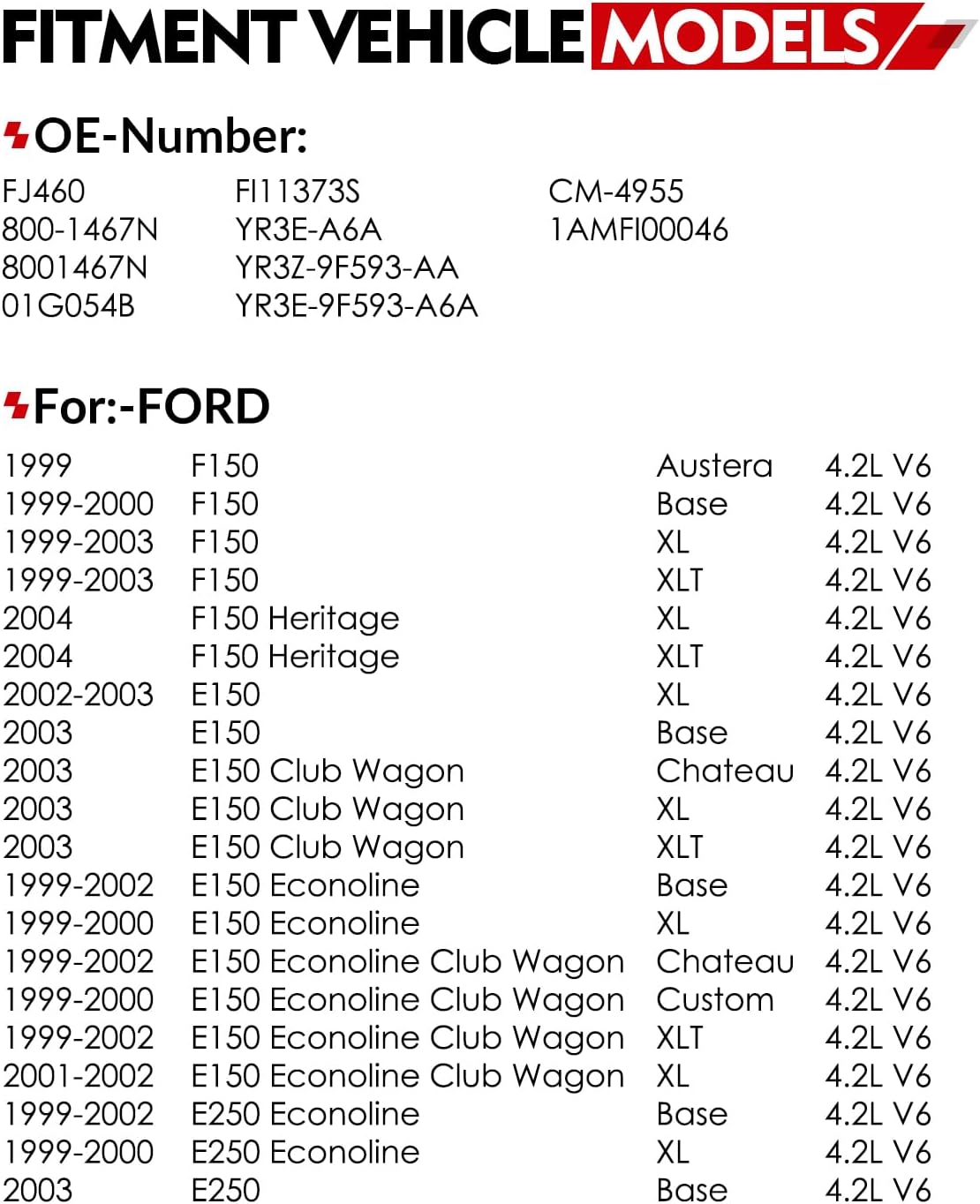 FITMENT VEHICLE MODELS

OE-Number:

FJ460
800-1467N
8001467N
01G054B

FI11373S
YR3E-A6A
YR3Z-9F593-AA
YR3E-9F593-A6A

CM-4955
1AMFI00046

For:-FORD

| | | | |
|---|---|---|---|
| 1999 | F150 | Austera | 4.2L V6 |
| 1999-2000 | F150 | Base | 4.2L V6 |
| 1999-2003 | F150 | XL | 4.2L V6 |
| 1999-2003 | F150 | XLT | 4.2L V6 |
| 2004 | F150 Heritage | XL | 4.2L V6 |
| 2004 | F150 Heritage | XLT | 4.2L V6 |
| 2002-2003 | E150 | XL | 4.2L V6 |
| 2003 | E150 | Base | 4.2L V6 |
| 2003 | E150 Club Wagon | Chateau | 4.2L V6 |
| 2003 | E150 Club Wagon | XL | 4.2L V6 |
| 2003 | E150 Club Wagon | XLT | 4.2L V6 |
| 1999-2002 | E150 Econoline | Base | 4.2L V6 |
| 1999-2000 | E150 Econoline | XL | 4.2L V6 |
| 1999-2002 | E150 Econoline Club Wagon | Chateau | 4.2L V6 |
| 1999-2000 | E150 Econoline Club Wagon | Custom | 4.2L V6 |
| 1999-2002 | E150 Econoline Club Wagon | XLT | 4.2L V6 |
| 2001-2002 | E150 Econoline Club Wagon | XL | 4.2L V6 |
| 1999-2002 | E250 Econoline | Base | 4.2L V6 |
| 1999-2000 | E250 Econoline | XL | 4.2L V6 |
| 2003 | E250 | Base | 4.2L V6 |